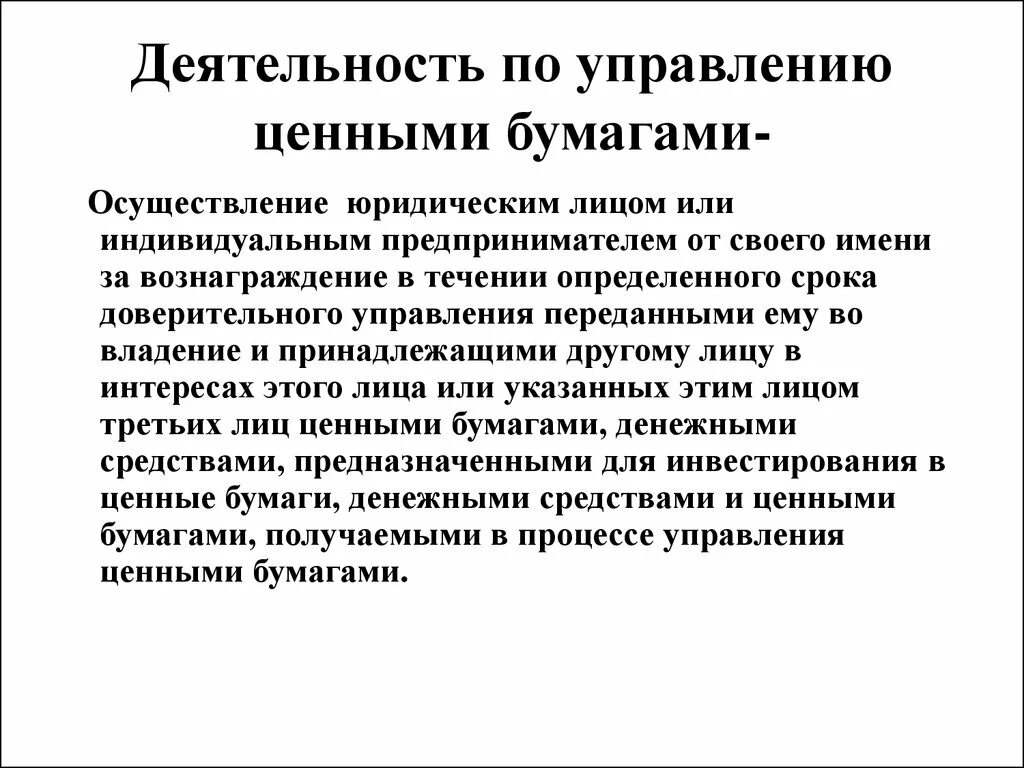 Деятельность по управлению ценными бумагами-

Осуществление юридическим лицом или индивидуальным предпринимателем от своего имени за вознаграждение в течении определенного срока доверительного управления переданными ему во владение и принадлежащими другому лицу в интересах этого лица или указанных этим лицом третьих лиц ценными бумагами, денежными средствами, предназначенными для инвестирования в ценные бумаги, денежными средствами и ценными бумагами, получаемыми в процессе управления ценными бумагами.